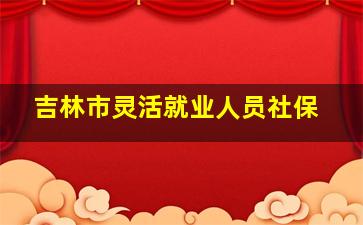 吉林市灵活就业人员社保